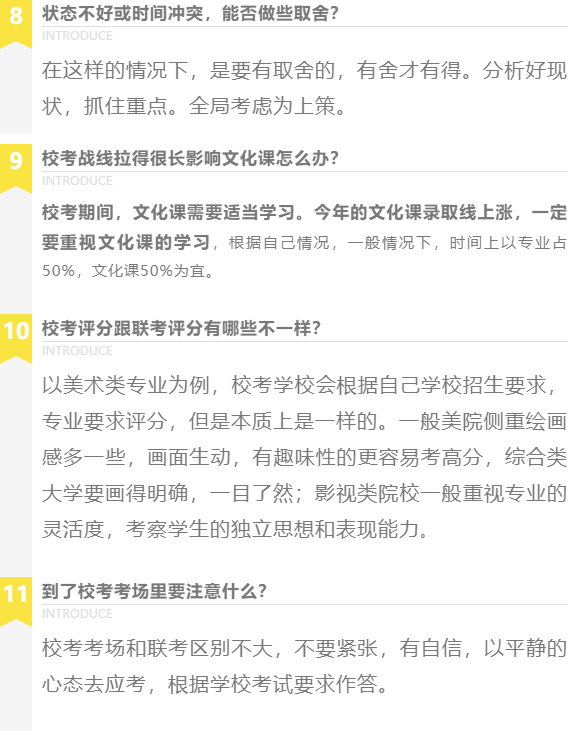 8

状态不好或时间冲突，能否做些取舍？

INTRODUCE

在这样的情况下，是要有取舍的，有舍才有得。分析好现状，抓住重点。全局考虑为上策。

9

校考战线拉得很长影响文化课怎么办？

INTRODUCE

校考期间，文化课需要适当学习。今年的文化课录取线上涨，一定要重视文化课的学习，根据自己情况，一般情况下，时间上以专业占50%，文化课50%为宜。

10

校考评分跟联考评分有哪些不一样？

INTRODUCE

以美术类专业为例，校考学校会根据自己学校招生要求，专业要求评分，但是本质上是一样的。一般美院侧重绘画感多一些，画面生动，有趣味性的更容易考高分，综合类大学要画得明确，一目了然；影视类院校一般重视专业的灵活度，考察学生的独立思想和表现能力。

11

到了校考考场里要注意什么？

INTRODUCE

校考考场和联考区别不大，不要紧张，有自信，以平静的心态去应考，根据学校考试要求作答。